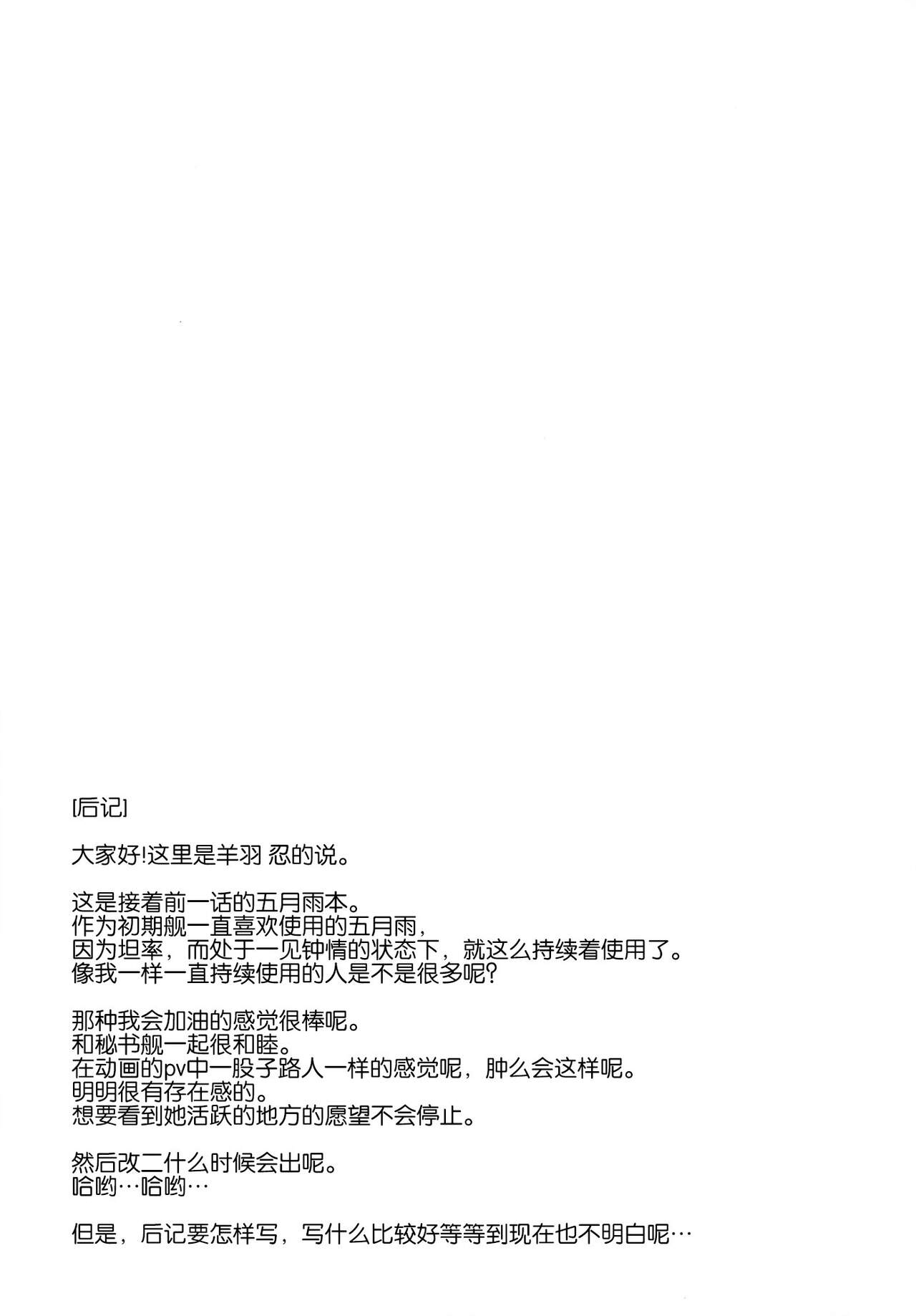 [后记]

大家好!这里是羊羽 忍的说。

这是接着前一话的五月雨本。
作为初期舰一直喜欢使用的五月雨,
因为坦率,而处于一见钟情的状态下,就这么持续着使用了。
像我一样一直持续使用的人是不是很多呢?

那种我会加油的感觉很棒呢。
和秘书舰一起很和睦。
在动画的pv中一股子路人一样的感觉呢,肿么会这样呢。
明明很有存在感的。
想要看到她活跃的地方的愿望不会停止。

然后改二什么时候会出呢。
哈哟…哈哟…

但是,后记要怎样写,写什么比较好等等到现在也不明白呢…